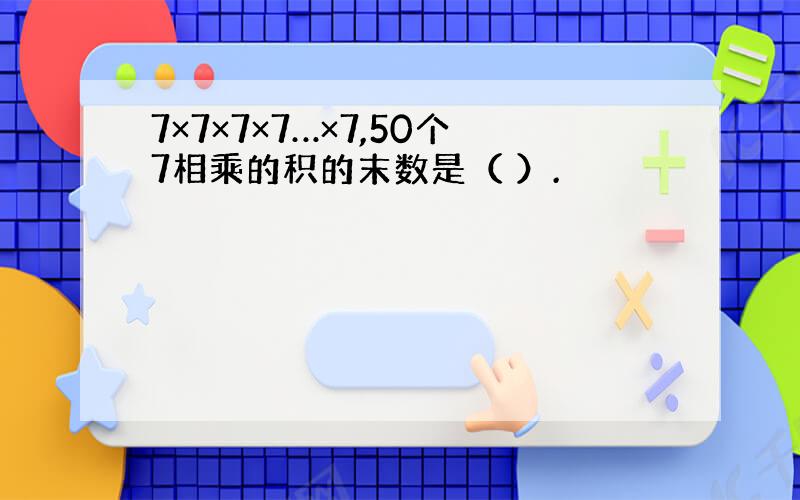 7×7×7×7…×7,50个7相乘的积的末数是（ ）.